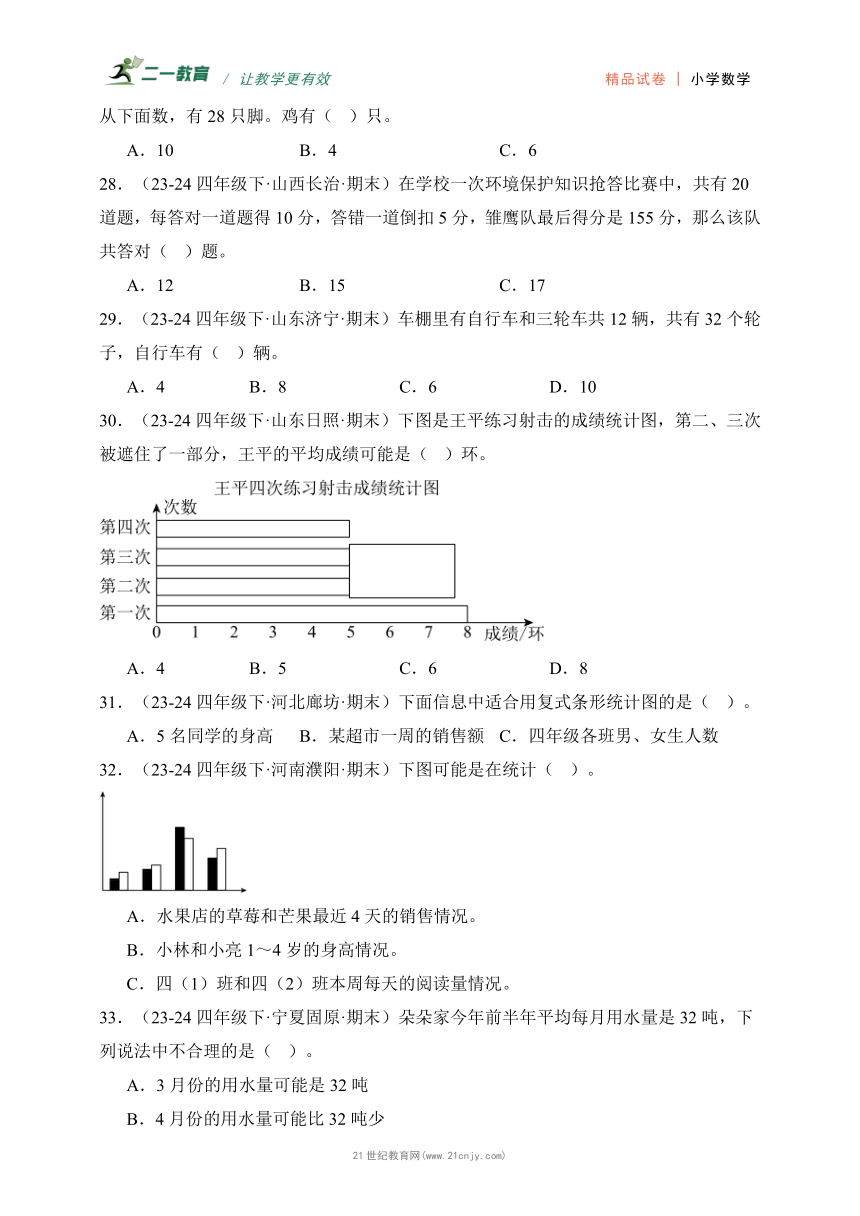 二一教育 / 让教学更有效 精品试卷 | 小学数学

从下面数，有 28 只脚。鸡有（ ）只。

A．10 B．4 C．6

28．（23-24 四年级下·山西长治·期末）在学校一次环境保护知识抢答比赛中，共有 20 道题，每答对一道题得 10 分，答错一道倒扣 5 分，雏鹰队最后得分是 155 分，那么该队共答对（ ）题。

A．12 B．15 C．17

29．（23-24 四年级下·山东济宁·期末）车棚里有自行车和三轮车共 12 辆，共有 32 个轮子，自行车有（ ）辆。

A．4 B．8 C．6 D．10

30．（23-24 四年级下·山东日照·期末）下图是王平练习射击的成绩统计图，第二、三次被遮住了一部分，王平的平均成绩可能是（ ）环。

王平四次练习射击成绩统计图

次数

第四次

第三次

第二次

第一次

0 1 2 3 4 5 6 7 8 成绩/环

A．4 B．5 C．6 D．8

31．（23-24 四年级下·河北廊坊·期末）下面信息中适合用复式条形统计图的是（ ）。

A．5 名同学的身高 B．某超市一周的销售额 C．四年级各班男、女生人数

32．（23-24 四年级下·河南濮阳·期末）下图可能是在统计（ ）。

A．水果店的草莓和芒果最近 4 天的销售情况。

B．小林和小亮 1～4 岁的身高情况。

C．四（1）班和四（2）班本周每天的阅读量情况。

33．（23-24 四年级下·宁夏固原·期末）朵朵家今年前半年平均每月用水量是 32 吨，下列说法中不合理的是（ ）。

A．3 月份的用水量可能是 32 吨

B．4 月份的用水量可能比 32 吨少

21 世纪教育网(www.21cnjy.com)